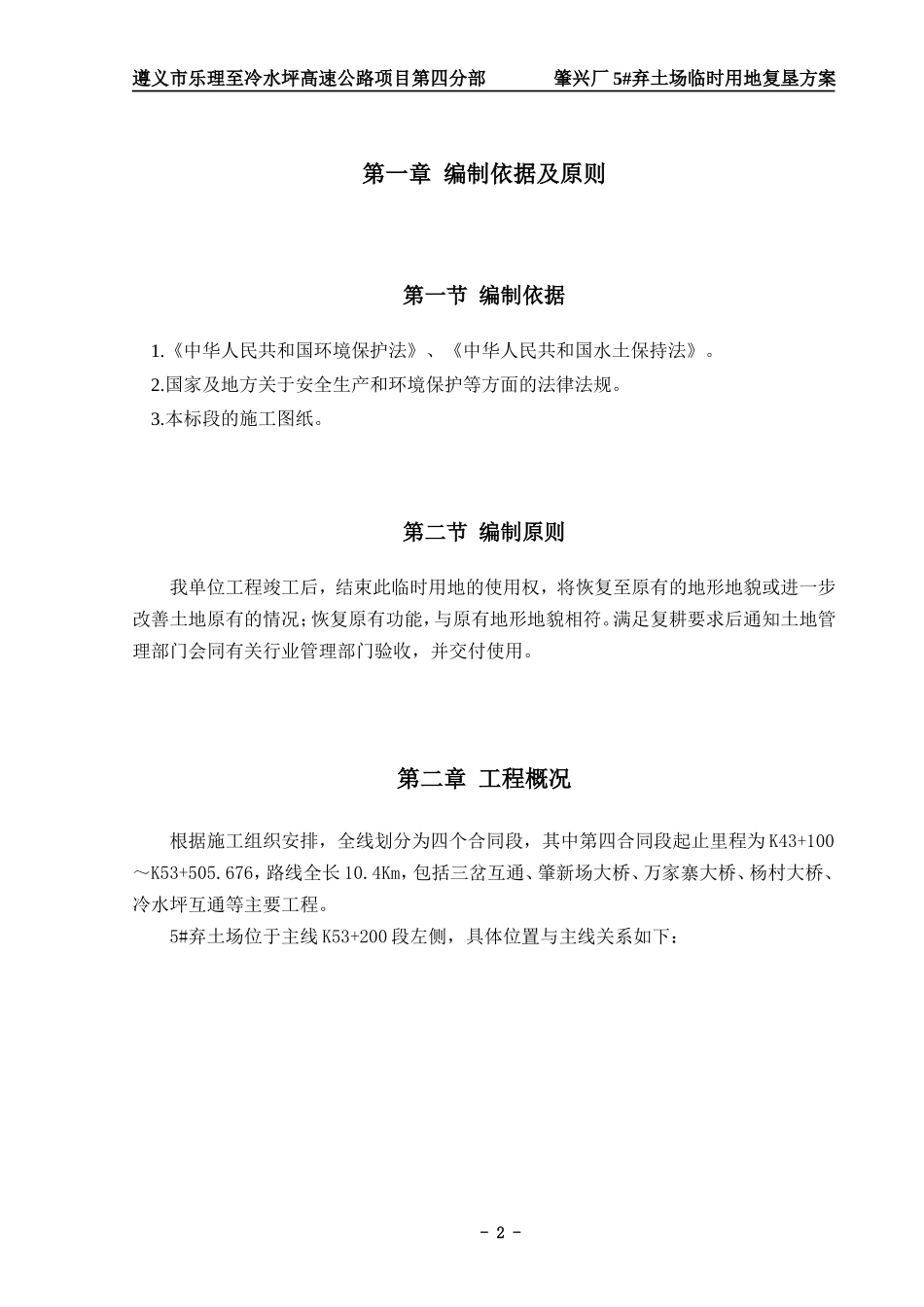 遵义市乐理至冷水坪高速公路项目第四分部　　肇兴厂 5#弃土场临时用地复垦方案

第一章　编制依据及原则

第一节　编制依据

1.《中华人民共和国环境保护法》、《中华人民共和国水土保持法》。

2.国家及地方关于安全生产和环境保护等方面的法律法规。

3.本标段的施工图纸。

第二节　编制原则

我单位工程竣工后，结束此临时用地的使用权，将恢复至原有的地形地貌或进一步改善土地原有的情况；恢复原有功能，与原有地形地貌相符。满足复耕要求后通知土地管理部门会同有关行业管理部门验收，并交付使用。

第二章　工程概况

根据施工组织安排，全线划分为四个合同段，其中第四合同段起止里程为 K43+100～K53+505.676，路线全长 10.4Km，包括三岔互通、肇新场大桥、万家寨大桥、杨村大桥、冷水坪互通等主要工程。

5#弃土场位于主线 K53+200 段左侧，具体位置与主线关系如下：

- 2 -